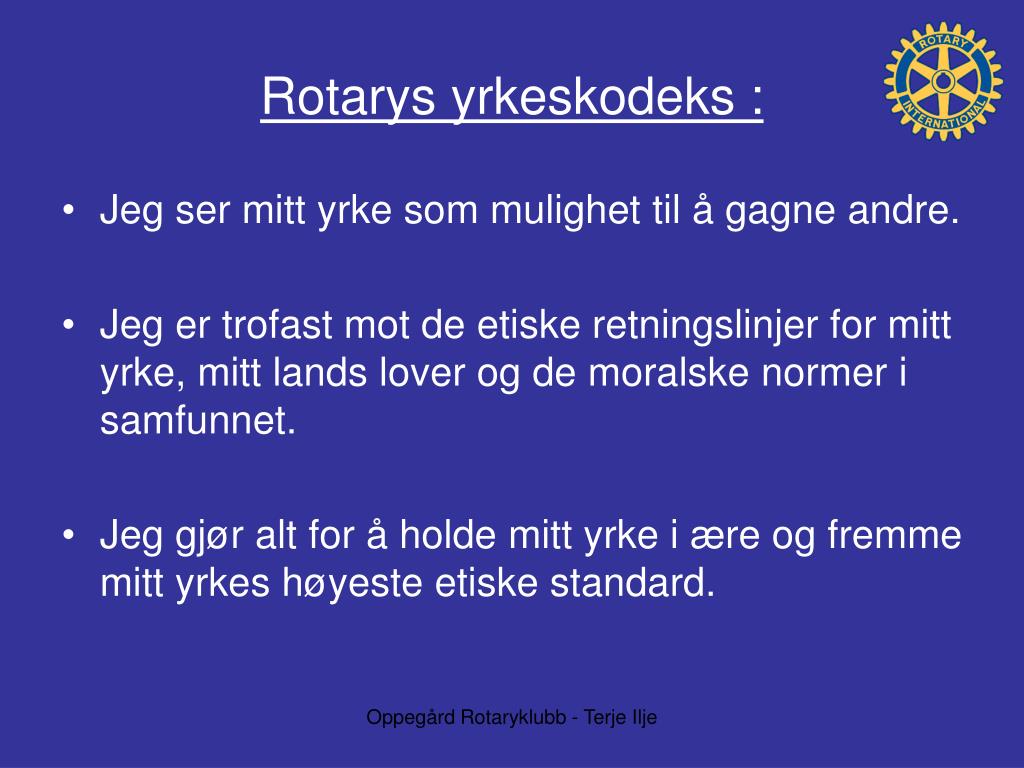 Rotarys yrkeskodeks :

ROTARY
INTERNATIONAL

• Jeg ser mitt yrke som mulighet til å gagne andre.

• Jeg er trofast mot de etiske retningslinjer for mitt yrke, mitt lands lover og de moralske normer i samfunnet.

• Jeg gjør alt for å holde mitt yrke i ære og fremme mitt yrkes høyeste etiske standard.

Oppegård Rotaryklubb - Terje Ilje